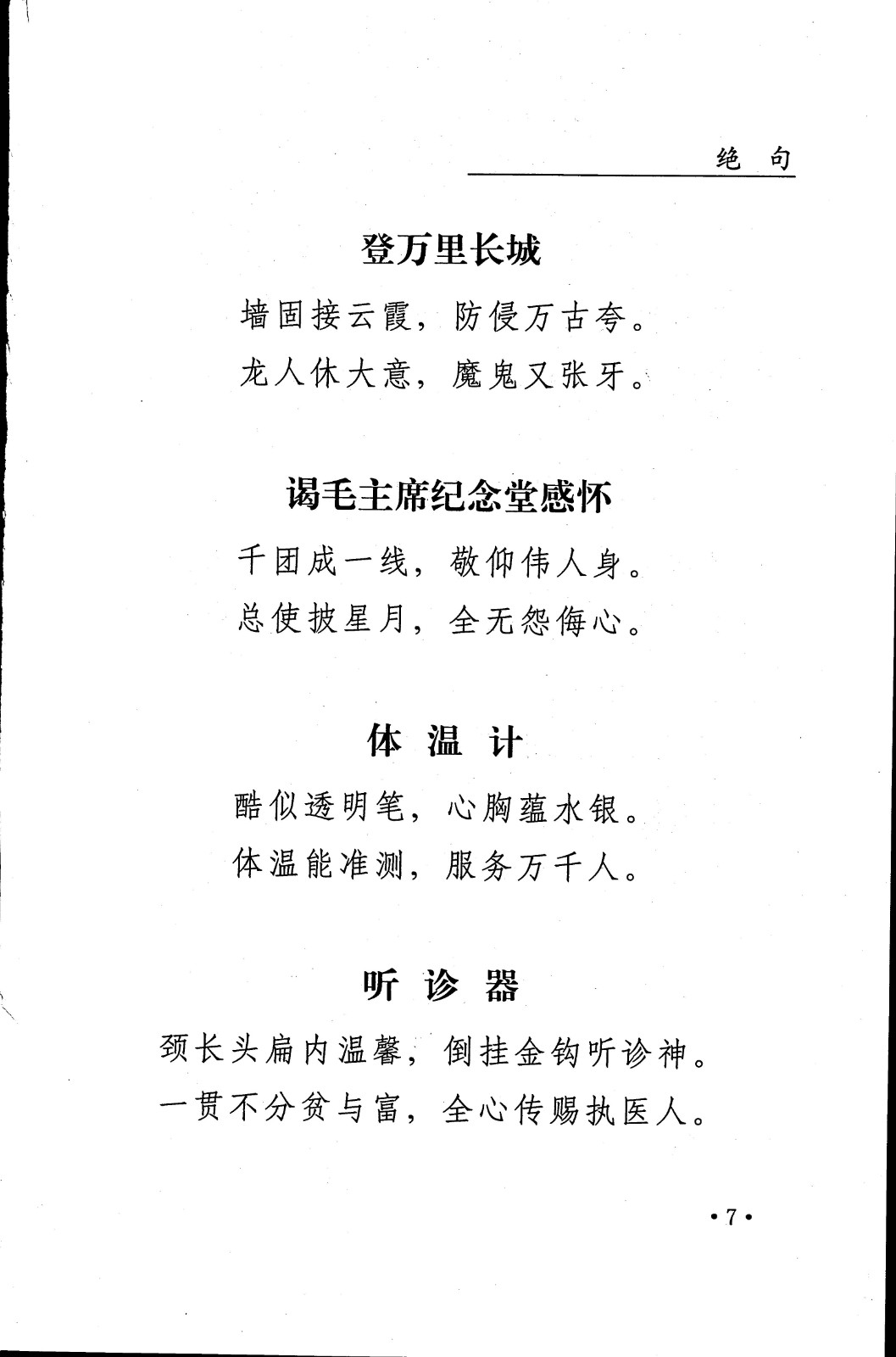 绝 句

登万里长城

墙固接云霞，防侵万古夸。
龙人休大意，魔鬼又张牙。

谒毛主席纪念堂感怀

千团成一线，敬仰伟人身。
总使披星月，全无怨悔心。

体 温 计

酷似透明笔，心胸蕴水银。
体温能准测，服务万千人。

听 诊 器

颈长头扁内温馨，倒挂金钩听诊神。
一贯不分贫与富，全心传赐执医人。

·7·